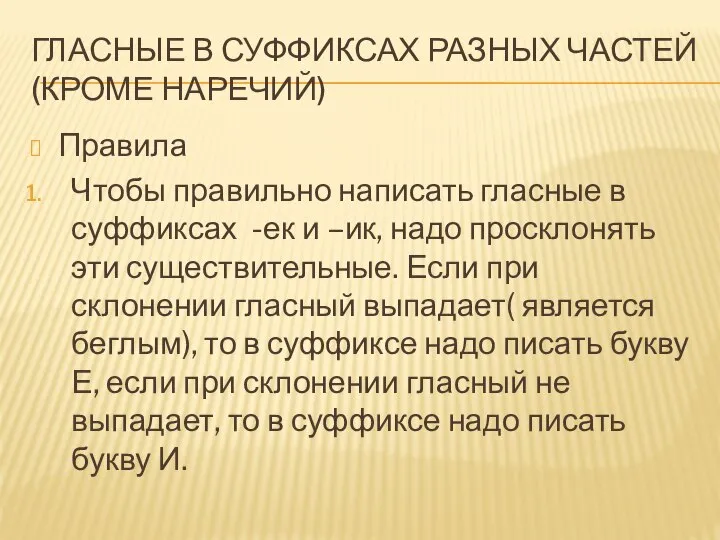 ГЛАСНЫЕ В СУФФИКСАХ РАЗНЫХ ЧАСТЕЙ (КРОМЕ НАРЕЧИЙ)

Правила

1. Чтобы правильно написать гласные в суффиксах -ек и –ик, надо просклонять эти существительные. Если при склонении гласный выпадает( является беглым), то в суффиксе надо писать букву Е, если при склонении гласный не выпадает, то в суффиксе надо писать букву И.